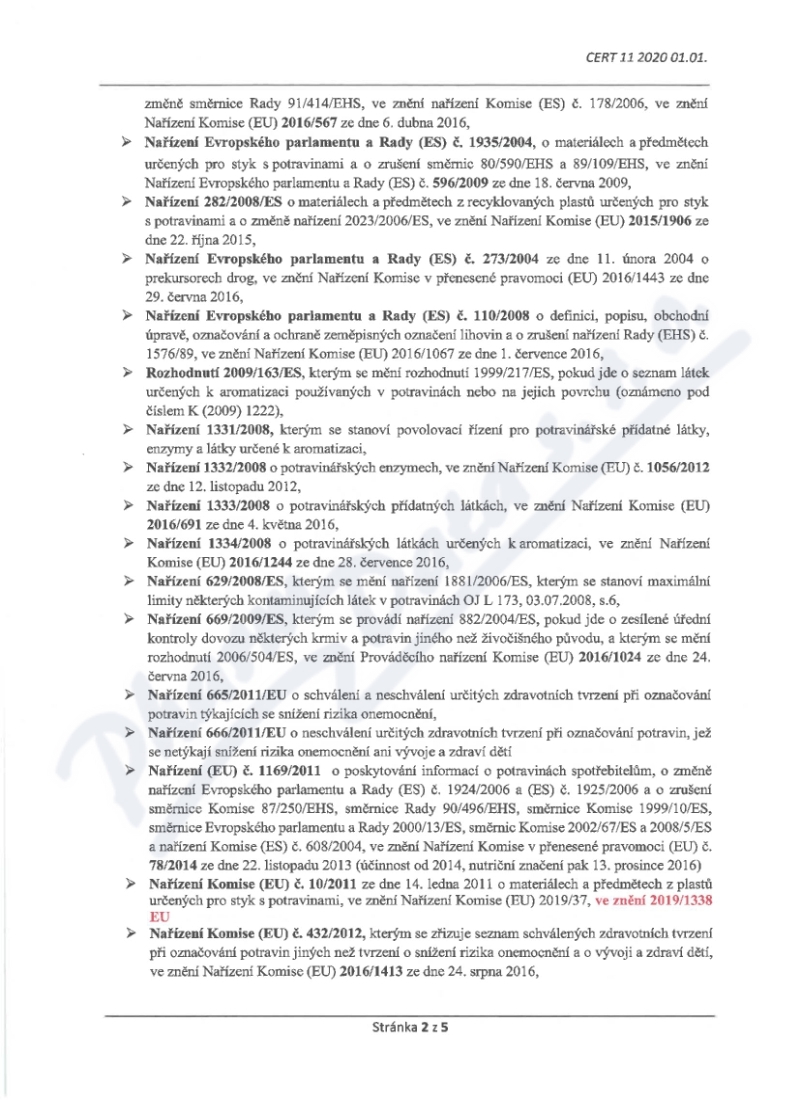 CERT 11 2020 01.01.

změně směrnice Rady 91/414/EHS, ve znění nařízení Komise (ES) č. 178/2006, ve znění Nařízení Komise (EU) 2016/567 ze dne 6. dubna 2016,

➢ Nařízení Evropského parlamentu a Rady (ES) č. 1935/2004, o materiálech a předmětech určených pro styk s potravinami a o zrušení směrnic 80/590/EHS a 89/109/EHS, ve znění Nařízení Evropského parlamentu a Rady (ES) č. 596/2009 ze dne 18. června 2009,

➢ Nařízení 282/2008/ES o materiálech a předmětech z recyklovaných plastů určených pro styk s potravinami a o změně nařízení 2023/2006/ES, ve znění Nařízení Komise (EU) 2015/1906 ze dne 22. října 2015,

➢ Nařízení Evropského parlamentu a Rady (ES) č. 273/2004 ze dne 11. února 2004 o prekursorech drog, ve znění Nařízení Komise v přenesené pravomoci (EU) 2016/1443 ze dne 29. června 2016,

➢ Nařízení Evropského parlamentu a Rady (ES) č. 110/2008 o definici, popisu, obchodní úpravě, označování a ochraně zeměpisných označení lihovin a o zrušení nařízení Rady (EHS) č. 1576/89, ve znění Nařízení Komise (EU) 2016/1067 ze dne 1. července 2016,

➢ Rozhodnutí 2009/163/ES, kterým se mění rozhodnutí 1999/217/ES, pokud jde o seznam látek určených k aromatizaci používaných v potravinách nebo na jejich povrchu (oznámeno pod číslem K (2009) 1222),

➢ Nařízení 1331/2008, kterým se stanoví povolovací řízení pro potravinářské přídatné látky, enzymy a látky určené k aromatizaci,

➢ Nařízení 1332/2008 o potravinářských enzymech, ve znění Nařízení Komise (EU) č. 1056/2012 ze dne 12. listopadu 2012,

➢ Nařízení 1333/2008 o potravinářských přídatných látkách, ve znění Nařízení Komise (EU) 2016/691 ze dne 4. května 2016,

➢ Nařízení 1334/2008 o potravinářských látkách určených k aromatizaci, ve znění Nařízení Komise (EU) 2016/1244 ze dne 28. července 2016,

➢ Nařízení 629/2008/ES, kterým se mění nařízení 1881/2006/ES, kterým se stanoví maximální limity některých kontaminujících látek v potravinách OJ L 173, 03.07.2008, s.6,

➢ Nařízení 669/2009/ES, kterým se provádí nařízení 882/2004/ES, pokud jde o zesílené úřední kontroly dovozu některých krmiv a potravin jiného než živočišného původu, a kterým se mění rozhodnutí 2006/504/ES, ve znění Prováděcího nařízení Komise (EU) 2016/1024 ze dne 24. června 2016,

➢ Nařízení 665/2011/EU o schválení a neschválení určitých zdravotních tvrzení při označování potravin týkajících se snížení rizika onemocnění,

➢ Nařízení 666/2011/EU o neschválení určitých zdravotních tvrzení při označování potravin, jež se netýkají snížení rizika onemocnění ani vývoje a zdraví dětí

➢ Nařízení (EU) č. 1169/2011 o poskytování informací o potravinách spotřebitelům, o změně nařízení Evropského parlamentu a Rady (ES) č. 1924/2006 a (ES) č. 1925/2006 a o zrušení směrnice Komise 87/250/EHS, směrnice Rady 90/496/EHS, směrnice Komise 1999/10/ES, směrnice Evropského parlamentu a Rady 2000/13/ES, směrnic Komise 2002/67/ES a 2008/5/ES a nařízení Komise (ES) č. 608/2004, ve znění Nařízení Komise v přenesené pravomoci (EU) č. 78/2014 ze dne 22. listopadu 2013 (účinnost od 2014, nutriční značení pak 13. prosince 2016)

➢ Nařízení Komise (EU) č. 10/2011 ze dne 14. ledna 2011 o materiálech a předmětech z plastů určených pro styk s potravinami, ve znění Nařízení Komise (EU) 2019/37, ve znění 2019/1338 EU

➢ Nařízení Komise (EU) č. 432/2012, kterým se zřizuje seznam schválených zdravotních tvrzení při označování potravin jiných než tvrzení o snížení rizika onemocnění a o vývoji a zdraví dětí, ve znění Nařízení Komise (EU) 2016/1413 ze dne 24. srpna 2016,

Stránka 2 z 5